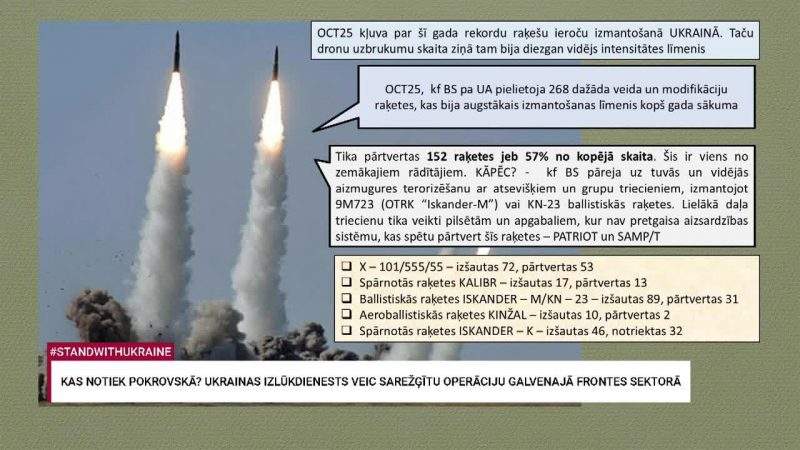 OCT25 kļuva par šī gada rekordu raķešu ieroču izmantošanā UKRAINĀ. Taču dronu uzbrukumu skaita ziņā tam bija diezgan vidējs intensitātes līmenis

OCT25, kf BS pa UA pielietoja 268 dažāda veida un modifikāciju raķetes, kas bija augstākais izmantošanas līmenis kopš gada sākuma

Tika pārtvertas 152 raķetes jeb 57% no kopējā skaita. Šis ir viens no zemākajiem rādītājiem. KĀPĒC? - kf BS pāreja uz tuvās un vidējās aizmugures terorizēšanu ar atsevišķiem un grupu triecieniem, izmantojot 9M723 (OTRK "Iskander-M") vai KN-23 ballistiskās raķetes. Lielākā daļa triecienu tika veikti pilsētām un apgabaliem, kur nav pretgaisa aizsardzības sistēmu, kas spētu pārtvert šīs raķetes – PATRIOT un SAMP/T

☐ X – 101/555/55 – izšautas 72, pārtvertas 53
☐ Spārnotās raķetes KALIBR – izšautas 17, pārtvertas 13
☐ Ballistiskās raķetes ISKANDER – M/KN – 23 – izšautas 89, pārtvertas 31
☐ Aeroballistiskās raķetes KINŽAL – izšautas 10, pārtvertas 2
☐ Spārnotās raķetes ISKANDER – K – izšautas 46, notriektas 32

#STANDWITHUKRAINE

KAS NOTIEK POKROVSKĀ? UKRAINAS IZLŪKDIENESTS VEIC SAREŽĢĪTU OPERĀCIJU GALVENAJĀ FRONTES SEKTORĀ